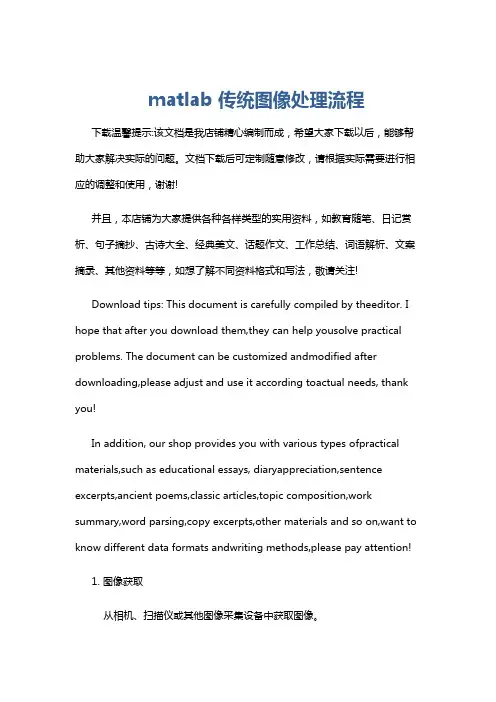 matlab 传统图像处理流程

下载温馨提示:该文档是我店铺精心编制而成，希望大家下载以后，能够帮助大家解决实际的问题。文档下载后可定制随意修改，请根据实际需要进行相应的调整和使用，谢谢!

并且，本店铺为大家提供各种各样类型的实用资料，如教育随笔、日记赏析、句子摘抄、古诗大全、经典美文、话题作文、工作总结、词语解析、文案摘录、其他资料等等，如想了解不同资料格式和写法，敬请关注!

Download tips: This document is carefully compiled by theeditor. I hope that after you download them,they can help yousolve practical problems. The document can be customized andmodified after downloading,please adjust and use it according toactual needs, thank you!

In addition, our shop provides you with various types ofpractical materials,such as educational essays, diaryappreciation,sentence excerpts,ancient poems,classic articles,topic composition,work summary,word parsing,copy excerpts,other materials and so on,want to know different data formats andwriting methods,please pay attention!

1. 图像获取

从相机、扫描仪或其他图像采集设备中获取图像。